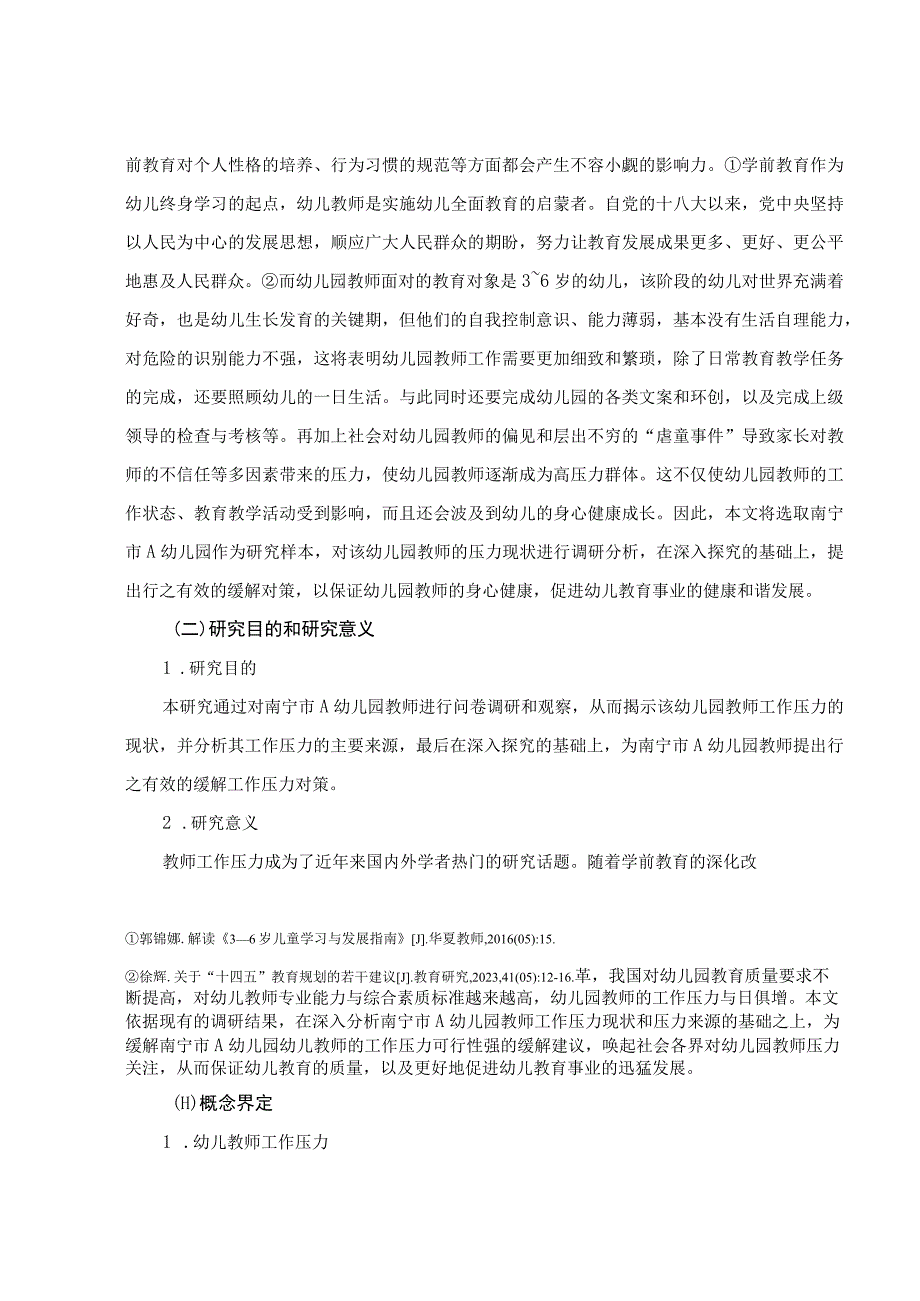 前教育对个人性格的培养、行为习惯的规范等方面都会产生不容小觑的影响力。①学前教育作为幼儿终身学习的起点，幼儿教师是实施幼儿全面教育的启蒙者。自党的十八大以来，党中央坚持以人民为中心的发展思想，顺应广大人民群众的期盼，努力让教育发展成果更多、更好、更公平地惠及人民群众。②而幼儿园教师面对的教育对象是3~6岁的幼儿，该阶段的幼儿对世界充满着好奇，也是幼儿生长发育的关键期，但他们的自我控制意识、能力薄弱，基本没有生活自理能力，对危险的识别能力不强，这将表明幼儿园教师工作需要更加细致和繁琐，除了日常教育教学任务的完成，还要照顾幼儿的一日生活。与此同时还要完成幼儿园的各类文案和环创，以及完成上级领导的检查与考核等。再加上社会对幼儿园教师的偏见和层出不穷的“虐童事件”导致家长对教师的不信任等多因素带来的压力，使幼儿园教师逐渐成为高压力群体。这不仅使幼儿园教师的工作状态、教育教学活动受到影响，而且还会波及到幼儿的身心健康成长。因此，本文将选取南宁市A幼儿园作为研究样本，对该幼儿园教师的压力现状进行调研分析，在深入探究的基础上，提出行之有效的缓解对策，以保证幼儿园教师的身心健康，促进幼儿教育事业的健康和谐发展。

(二)研究目的和研究意义

1.研究目的

本研究通过对南宁市A幼儿园教师进行问卷调研和观察，从而揭示该幼儿园教师工作压力的现状，并分析其工作压力的主要来源，最后在深入探究的基础上，为南宁市A幼儿园教师提出行之有效的缓解工作压力对策。

2.研究意义

教师工作压力成为了近年来国内外学者热门的研究话题。随着学前教育的深化改

①郭锦娜.解读《3—6岁儿童学习与发展指南》[J].华夏教师,2016(05):15.

②徐辉.关于“十四五”教育规划的若干建议[J].教育研究,2023,41(05):12-16.革，我国对幼儿园教育质量要求不断提高，对幼儿教师专业能力与综合素质标准越来越高，幼儿园教师的工作压力与日俱增。本文依据现有的调研结果，在深入分析南宁市A幼儿园教师工作压力现状和压力来源的基础之上，为缓解南宁市A幼儿园幼儿教师的工作压力可行性强的缓解建议，唤起社会各界对幼儿园教师压力关注，从而保证幼儿教育的质量，以及更好地促进幼儿教育事业的迅猛发展。

(H)概念界定

1.幼儿教师工作压力